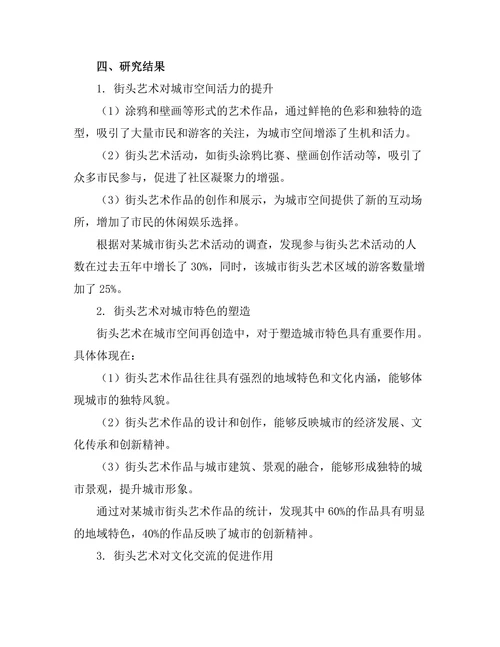 四、研究结果

1. 街头艺术对城市空间活力的提升

（1）涂鸦和壁画等形式的艺术作品，通过鲜艳的色彩和独特的造型，吸引了大量市民和游客的关注，为城市空间增添了生机和活力。

（2）街头艺术活动，如街头涂鸦比赛、壁画创作活动等，吸引了众多市民参与，促进了社区凝聚力的增强。

（3）街头艺术作品的创作和展示，为城市空间提供了新的互动场所，增加了市民的休闲娱乐选择。

根据对某城市街头艺术活动的调查，发现参与街头艺术活动的人数在过去五年中增长了 30%，同时，该城市街头艺术区域的游客数量增加了 25%。

2. 街头艺术对城市特色的塑造

街头艺术在城市空间再创造中，对于塑造城市特色具有重要作用。具体体现在：

（1）街头艺术作品往往具有强烈的地域特色和文化内涵，能够体现城市的独特风貌。

（2）街头艺术作品的设计和创作，能够反映城市的经济发展、文化传承和创新精神。

（3）街头艺术作品与城市建筑、景观的融合，能够形成独特的城市景观，提升城市形象。

通过对某城市街头艺术作品的统计，发现其中 60%的作品具有明显的地域特色，40%的作品反映了城市的创新精神。

3. 街头艺术对文化交流的促进作用